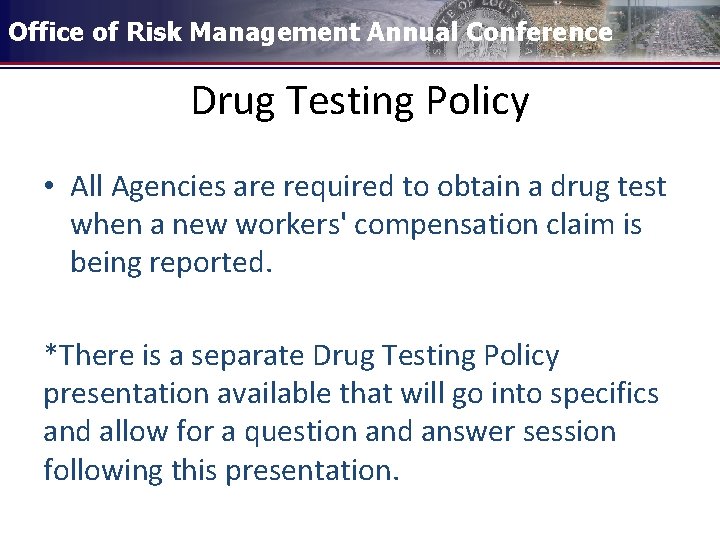 Office of Risk Management Annual Conference

Drug Testing Policy

• All Agencies are required to obtain a drug test when a new workers' compensation claim is being reported.

*There is a separate Drug Testing Policy presentation available that will go into specifics and allow for a question and answer session following this presentation.